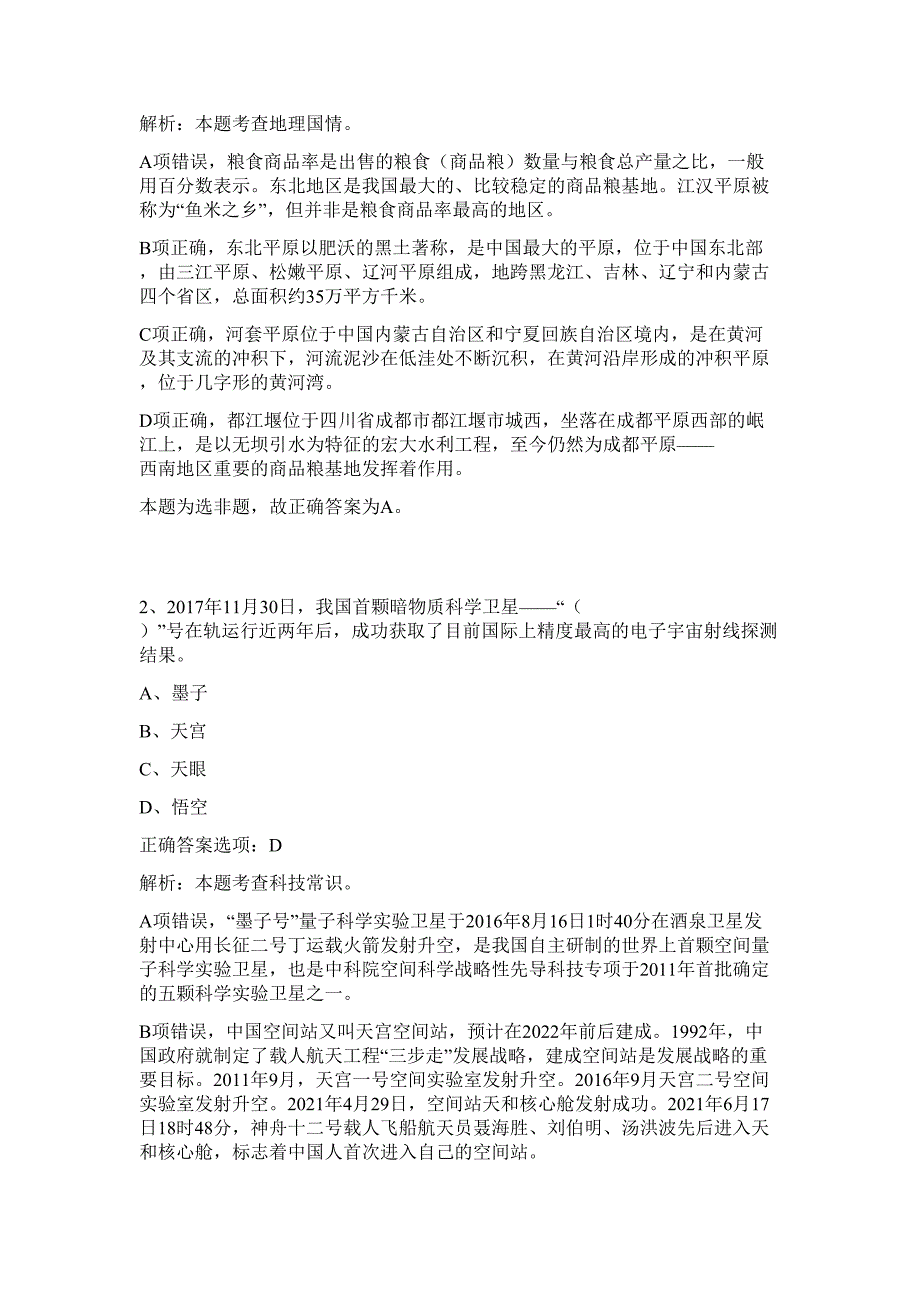 解析：本题考查地理国情。

A项错误，粮食商品率是出售的粮食（商品粮）数量与粮食总产量之比，一般用百分数表示。东北地区是我国最大的、比较稳定的商品粮基地。江汉平原被称为“鱼米之乡”，但并非是粮食商品率最高的地区。

B项正确，东北平原以肥沃的黑土著称，是中国最大的平原，位于中国东北部，由三江平原、松嫩平原、辽河平原组成，地跨黑龙江、吉林、辽宁和内蒙古四个省区，总面积约35万平方千米。

C项正确，河套平原位于中国内蒙古自治区和宁夏回族自治区境内，是在黄河及其支流的冲积下，河流泥沙在低洼处不断沉积，在黄河沿岸形成的冲积平原，位于几字形的黄河湾。

D项正确，都江堰位于四川省成都市都江堰市城西，坐落在成都平原西部的岷江上，是以无坝引水为特征的宏大水利工程，至今仍然为成都平原——西南地区重要的商品粮基地发挥着作用。

本题为选非题，故正确答案为A。

2、2017年11月30日，我国首颗暗物质科学卫星——“（ ）”号在轨运行近两年后，成功获取了目前国际上精度最高的电子宇宙射线探测结果。

A、墨子

B、天宫

C、天眼

D、悟空

正确答案选项：D

解析：本题考查科技常识。

A项错误，“墨子号”量子科学实验卫星于2016年8月16日1时40分在酒泉卫星发射中心用长征二号丁运载火箭发射升空，是我国自主研制的世界上首颗空间量子科学实验卫星，也是中科院空间科学战略性先导科技专项于2011年首批确定的五颗科学实验卫星之一。

B项错误，中国空间站又叫天宫空间站，预计在2022年前后建成。1992年，中国政府就制定了载人航天工程“三步走”发展战略，建成空间站是发展战略的重要目标。2011年9月，天宫一号空间实验室发射升空。2016年9月天宫二号空间实验室发射升空。2021年4月29日，空间站天和核心舱发射成功。2021年6月17日18时48分，神舟十二号载人飞船航天员聂海胜、刘伯明、汤洪波先后进入天和核心舱，标志着中国人首次进入自己的空间站。